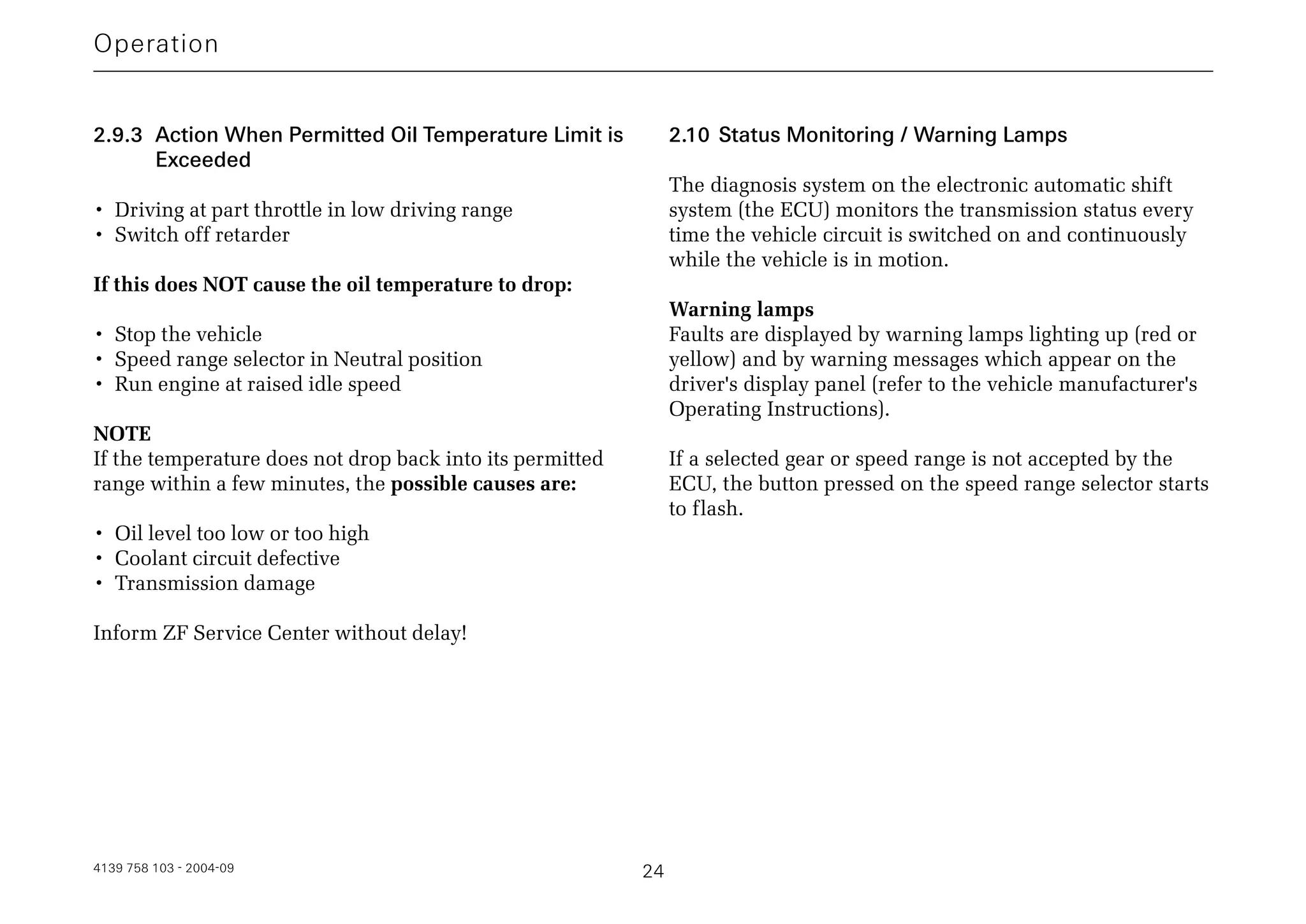 Operation

2.9.3 Action When Permitted Oil Temperature Limit is Exceeded

• Driving at part throttle in low driving range
• Switch off retarder

If this does NOT cause the oil temperature to drop:

• Stop the vehicle
• Speed range selector in Neutral position
• Run engine at raised idle speed

NOTE
If the temperature does not drop back into its permitted range within a few minutes, the possible causes are:

• Oil level too low or too high
• Coolant circuit defective
• Transmission damage

Inform ZF Service Center without delay!

2.10 Status Monitoring / Warning Lamps

The diagnosis system on the electronic automatic shift system (the ECU) monitors the transmission status every time the vehicle circuit is switched on and continuously while the vehicle is in motion.

Warning lamps
Faults are displayed by warning lamps lighting up (red or yellow) and by warning messages which appear on the driver's display panel (refer to the vehicle manufacturer's Operating Instructions).

If a selected gear or speed range is not accepted by the ECU, the button pressed on the speed range selector starts to flash.

4139 758 103 - 2004-09

24